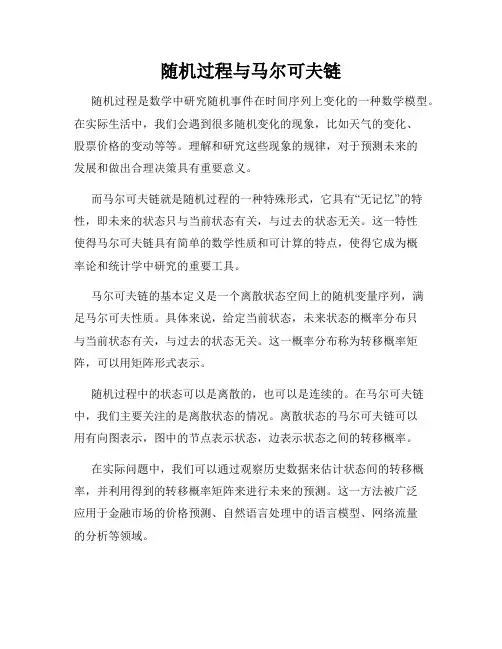 随机过程与马尔可夫链

随机过程是数学中研究随机事件在时间序列上变化的一种数学模型。在实际生活中，我们会遇到很多随机变化的现象，比如天气的变化、股票价格的变动等等。理解和研究这些现象的规律，对于预测未来的发展和做出合理决策具有重要意义。

而马尔可夫链就是随机过程的一种特殊形式，它具有“无记忆”的特性，即未来的状态只与当前状态有关，与过去的状态无关。这一特性使得马尔可夫链具有简单的数学性质和可计算的特点，使得它成为概率论和统计学中研究的重要工具。

马尔可夫链的基本定义是一个离散状态空间上的随机变量序列，满足马尔可夫性质。具体来说，给定当前状态，未来状态的概率分布只与当前状态有关，与过去的状态无关。这一概率分布称为转移概率矩阵，可以用矩阵形式表示。

随机过程中的状态可以是离散的，也可以是连续的。在马尔可夫链中，我们主要关注的是离散状态的情况。离散状态的马尔可夫链可以用有向图表示，图中的节点表示状态，边表示状态之间的转移概率。

在实际问题中，我们可以通过观察历史数据来估计状态间的转移概率，并利用得到的转移概率矩阵来进行未来的预测。这一方法被广泛应用于金融市场的价格预测、自然语言处理中的语言模型、网络流量的分析等领域。